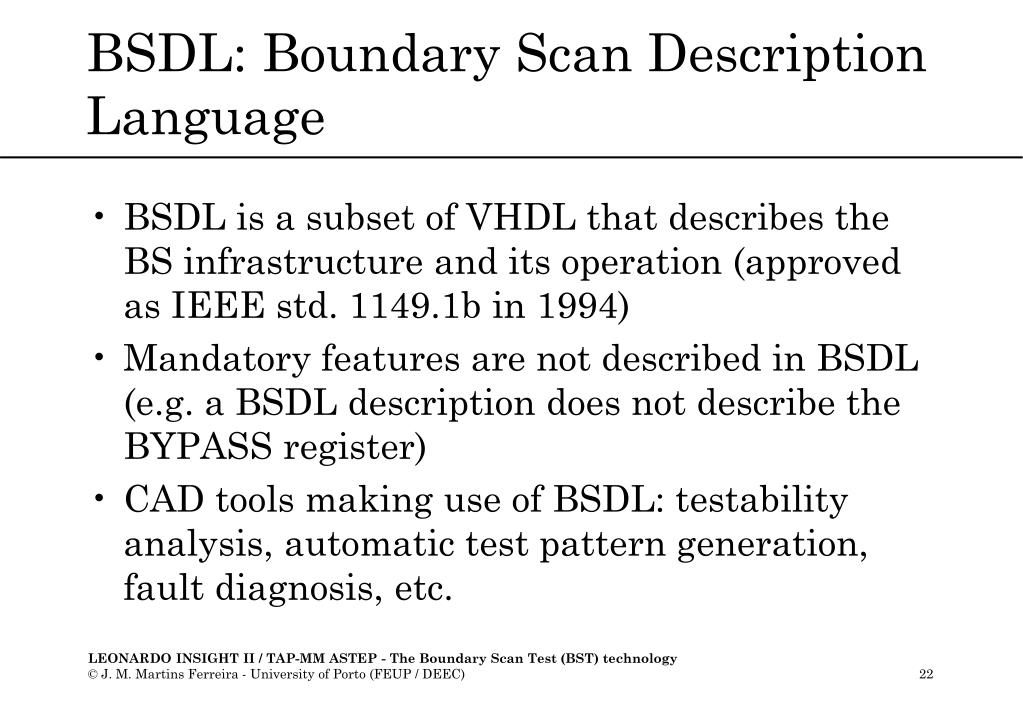 BSDL: Boundary Scan Description Language

• BSDL is a subset of VHDL that describes the BS infrastructure and its operation (approved as IEEE std. 1149.1b in 1994)

• Mandatory features are not described in BSDL (e.g. a BSDL description does not describe the BYPASS register)

• CAD tools making use of BSDL: testability analysis, automatic test pattern generation, fault diagnosis, etc.

LEONARDO INSIGHT II / TAP-MM ASTEP - The Boundary Scan Test (BST) technology
© J. M. Martins Ferreira - University of Porto (FEUP / DEEC)

22